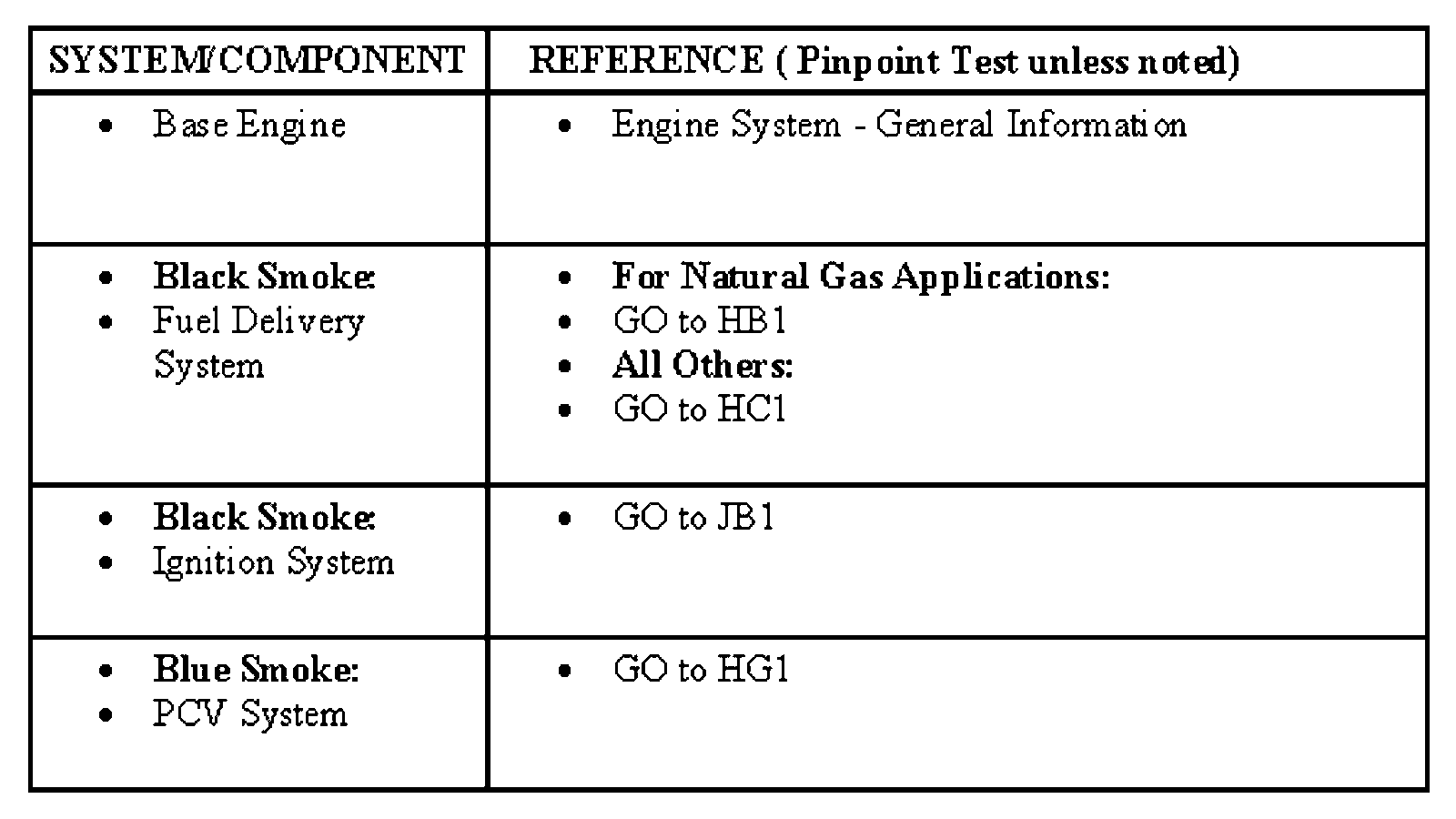 | SYSTEM/COMPONENT | REFERENCE ( Pinpoint Test unless noted) |
|---|---|
| • Base Engine | • Engine System - General Information |
| • Black Smoke: • Fuel Delivery System | • For Natural Gas Applications: • GO to HB1 • All Others: • GO to HC1 |
| • Black Smoke: • Ignition System | • GO to JB1 |
| • Blue Smoke: • PCV System | • GO to HG1 |